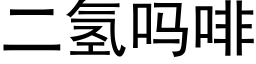 二氢吗啡